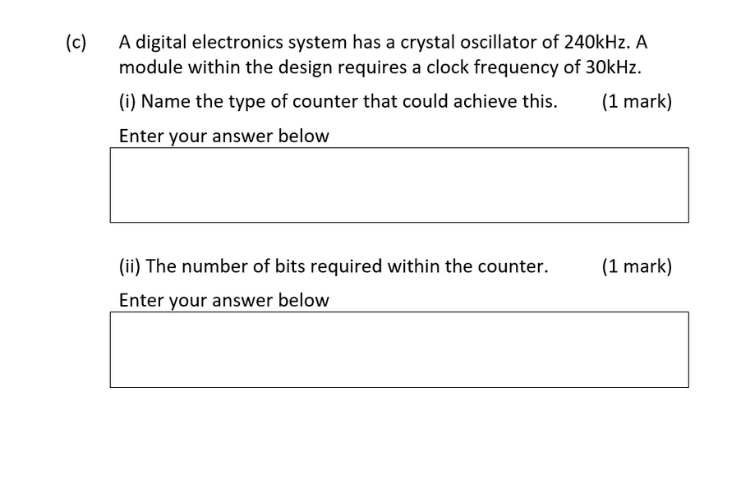 (c) A digital electronics system has a crystal oscillator of 240kHz. A module within the design requires a clock frequency of 30kHz.

(i) Name the type of counter that could achieve this. (1 mark)

Enter your answer below

(ii) The number of bits required within the counter. (1 mark)

Enter your answer below